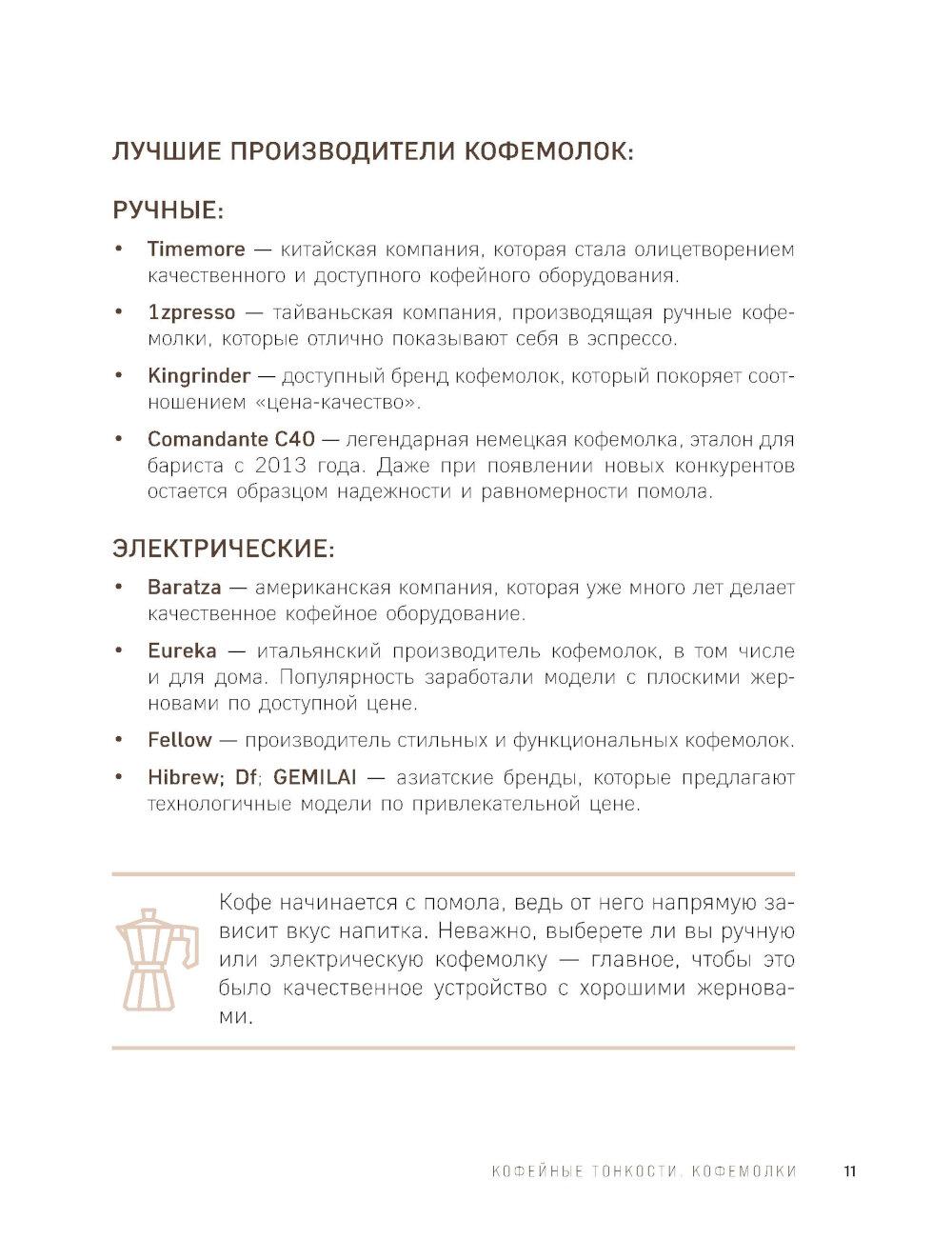 ЛУЧШИЕ ПРОИЗВОДИТЕЛИ КОФЕМОЛОК:

РУЧНЫЕ:

• Timemore — китайская компания, которая стала олицетворением качественного и доступного кофейного оборудования.

• 1zpresso — тайваньская компания, производящая ручные кофемолки, которые отлично показывают себя в эспрессо.

• Kingrinder — доступный бренд кофемолок, который покоряет соотношением «цена-качество».

• Comandante C40 — легендарная немецкая кофемолка, эталон для бариста с 2013 года. Даже при появлении новых конкурентов остается образцом надежности и равномерности помола.

ЭЛЕКТРИЧЕСКИЕ:

• Baratza — американская компания, которая уже много лет делает качественное кофейное оборудование.

• Eureka — итальянский производитель кофемолок, в том числе и для дома. Популярность заработали модели с плоскими жерновами по доступной цене.

• Fellow — производитель стильных и функциональных кофемолок.

• Hibrew; Df; GEMILAI — азиатские бренды, которые предлагают технологичные модели по привлекательной цене.

Кофе начинается с помола, ведь от него напрямую зависит вкус напитка. Неважно, выберете ли вы ручную или электрическую кофемолку — главное, чтобы это было качественное устройство с хорошими жерновами.

КОФЕЙНЫЕ ТОНКОСТИ. КОФЕМОЛКИ 11